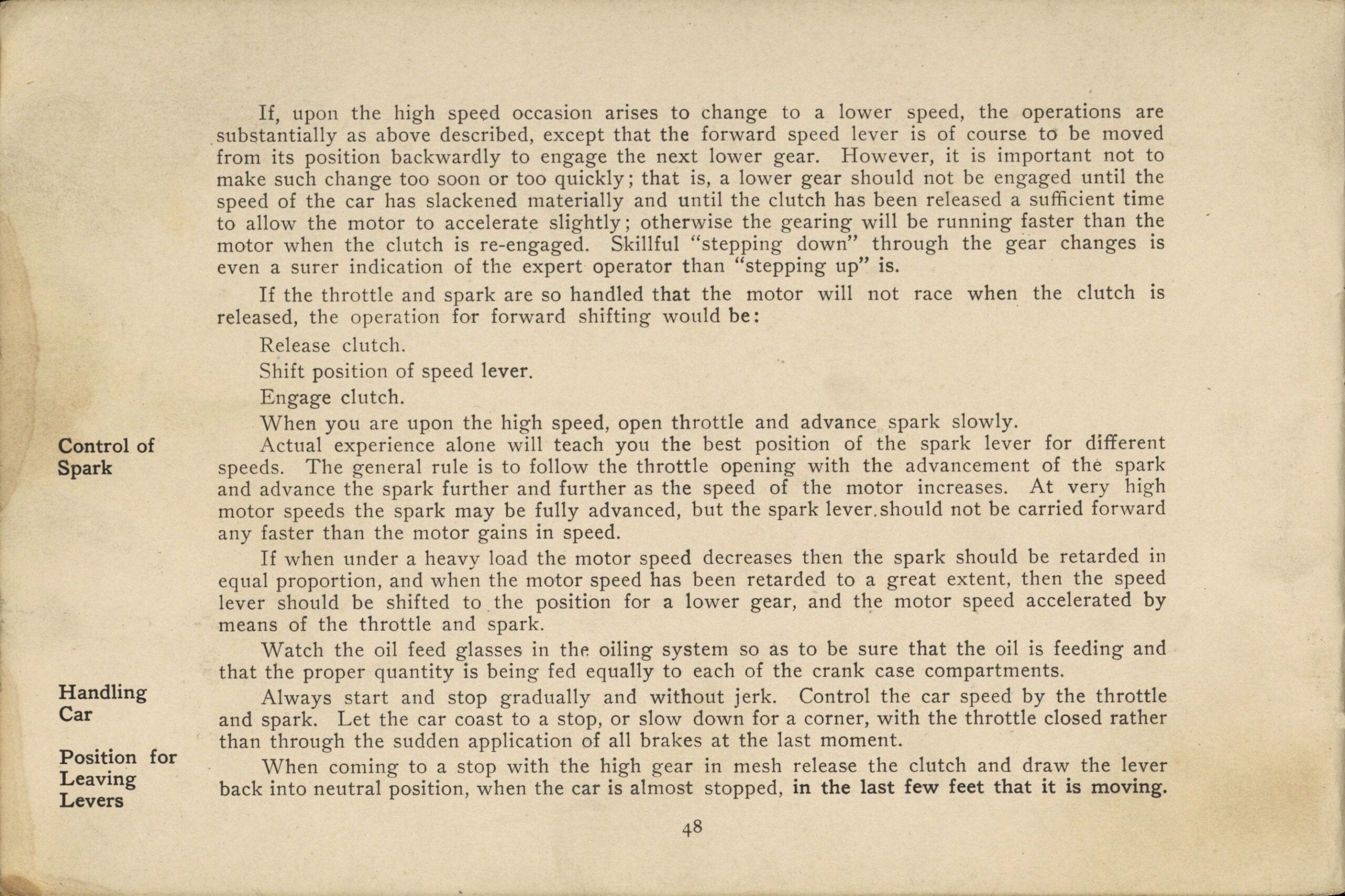 If, upon the high speed occasion arises to change to a lower speed, the operations are substantially as above described, except that the forward speed lever is of course to be moved from its position backwardly to engage the next lower gear. However, it is important not to make such change too soon or too quickly; that is, a lower gear should not be engaged until the speed of the car has slackened materially and until the clutch has been released a sufficient time to allow the motor to accelerate slightly; otherwise the gearing will be running faster than the motor when the clutch is re-engaged. Skillful "stepping down" through the gear changes is even a surer indication of the expert operator than "stepping up" is.

If the throttle and spark are so handled that the motor will not race when the clutch is released, the operation for forward shifting would be:

Release clutch.

Shift position of speed lever.

Engage clutch.

When you are upon the high speed, open throttle and advance spark slowly.

Control of Spark

Actual experience alone will teach you the best position of the spark lever for different speeds. The general rule is to follow the throttle opening with the advancement of the spark and advance the spark further and further as the speed of the motor increases. At very high motor speeds the spark may be fully advanced, but the spark lever should not be carried forward any faster than the motor gains in speed.

If when under a heavy load the motor speed decreases then the spark should be retarded in equal proportion, and when the motor speed has been retarded to a great extent, then the speed lever should be shifted to the position for a lower gear, and the motor speed accelerated by means of the throttle and spark.

Watch the oil feed glasses in the oiling system so as to be sure that the oil is feeding and that the proper quantity is being fed equally to each of the crank case compartments.

Handling Car

Always start and stop gradually and without jerk. Control the car speed by the throttle and spark. Let the car coast to a stop, or slow down for a corner, with the throttle closed rather than through the sudden application of all brakes at the last moment.

Position for Leaving Levers

When coming to a stop with the high gear in mesh release the clutch and draw the lever back into neutral position, when the car is almost stopped, in the last few feet that it is moving.

48